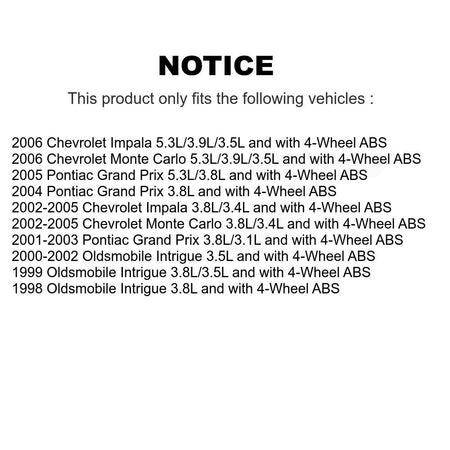 NOTICE

This product only fits the following vehicles :

2006 Chevrolet Impala 5.3L/3.9L/3.5L and with 4-Wheel ABS
2006 Chevrolet Monte Carlo 5.3L/3.9L/3.5L and with 4-Wheel ABS
2005 Pontiac Grand Prix 5.3L/3.8L and with 4-Wheel ABS
2004 Pontiac Grand Prix 3.8L and with 4-Wheel ABS
2002-2005 Chevrolet Impala 3.8L/3.4L and with 4-Wheel ABS
2002-2005 Chevrolet Monte Carlo 3.8L/3.4L and with 4-Wheel ABS
2001-2003 Pontiac Grand Prix 3.8L/3.1L and with 4-Wheel ABS
2000-2002 Oldsmobile Intrigue 3.5L and with 4-Wheel ABS
1999 Oldsmobile Intrigue 3.8L/3.5L and with 4-Wheel ABS
1998 Oldsmobile Intrigue 3.8L and with 4-Wheel ABS